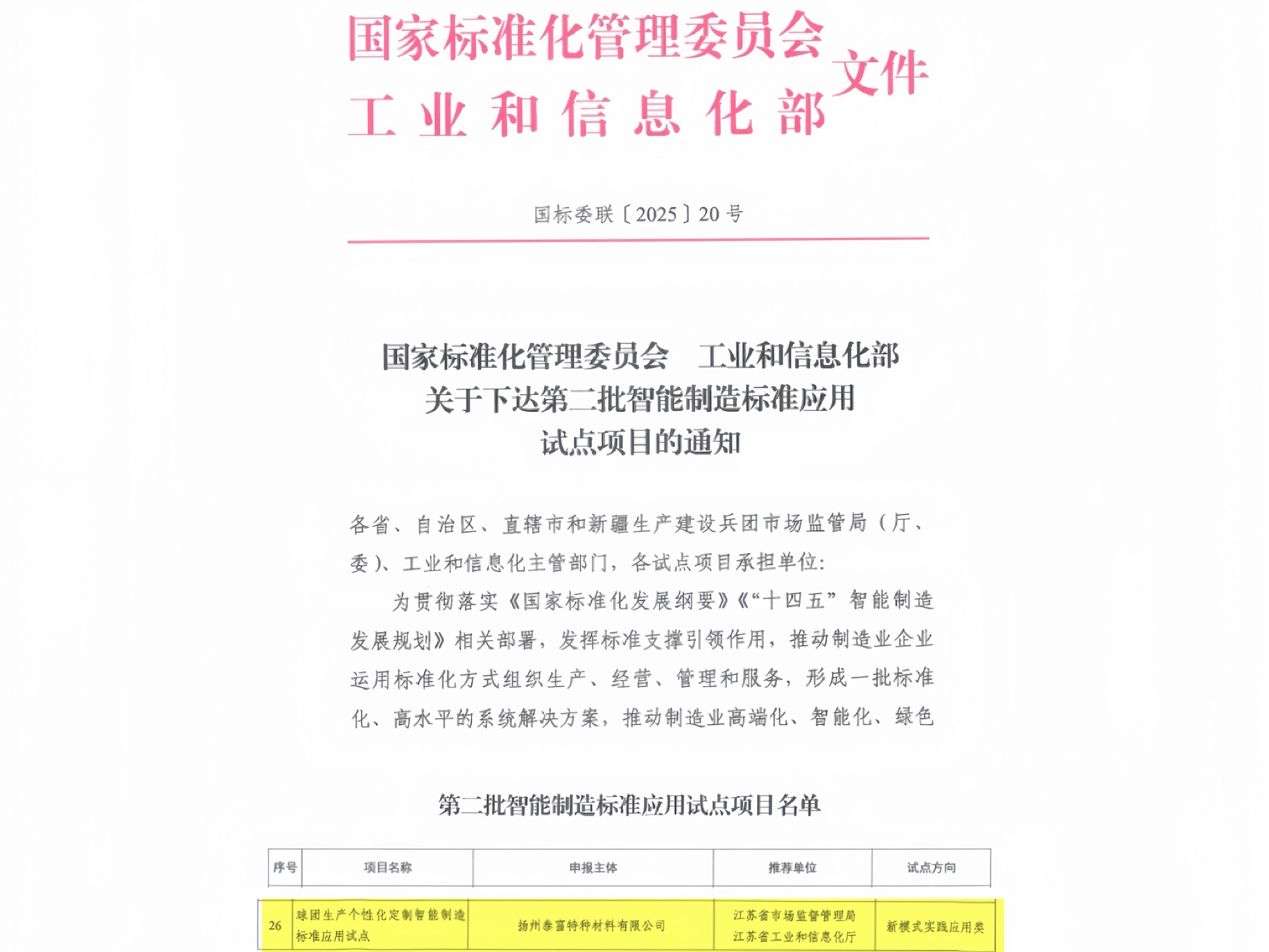 国家标准化管理委员会
工业和信息化部
文件

国标委联〔2025〕20号

国家标准化管理委员会　工业和信息化部
关于下达第二批智能制造标准应用
试点项目的通知

各省、自治区、直辖市和新疆生产建设兵团市场监管局（厅、委）、工业和信息化主管部门，各试点项目承担单位：

为贯彻落实《国家标准化发展纲要》《“十四五”智能制造发展规划》相关部署，发挥标准支撑引领作用，推动制造业企业运用标准化方式组织生产、经营、管理和服务，形成一批标准化、高水平的系统解决方案，推动制造业高端化、智能化、绿色

第二批智能制造标准应用试点项目名单

| 序号 | 项目名称 | 申报主体 | 推荐单位 | 试点方向 |
|---|---|---|---|---|
| 26 | 球团生产个性化定制智能制造标准应用试点 | 扬州泰富特种材料有限公司 | 江苏省市场监督管理局 江苏省工业和信息化厅 | 新模式实践应用类 |